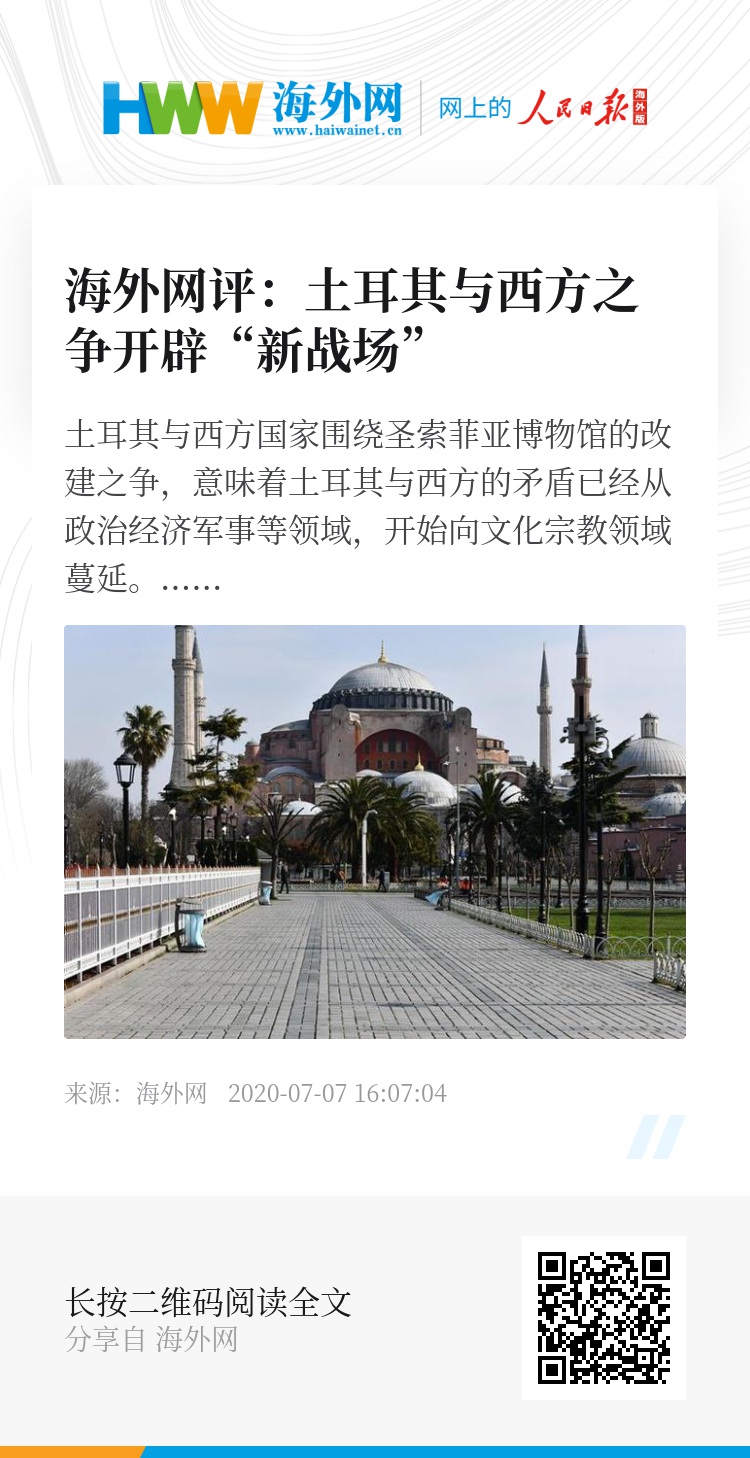 HWW 海外网
www.haiwainet.cn

网上的 人民日报 海外版

海外网评：土耳其与西方之争开辟“新战场”

土耳其与西方国家围绕圣索菲亚博物馆的改建之争，意味着土耳其与西方的矛盾已经从政治经济军事等领域，开始向文化宗教领域蔓延。……

来源：海外网 2020-07-07 16:07:04

长按二维码阅读全文
分享自 海外网